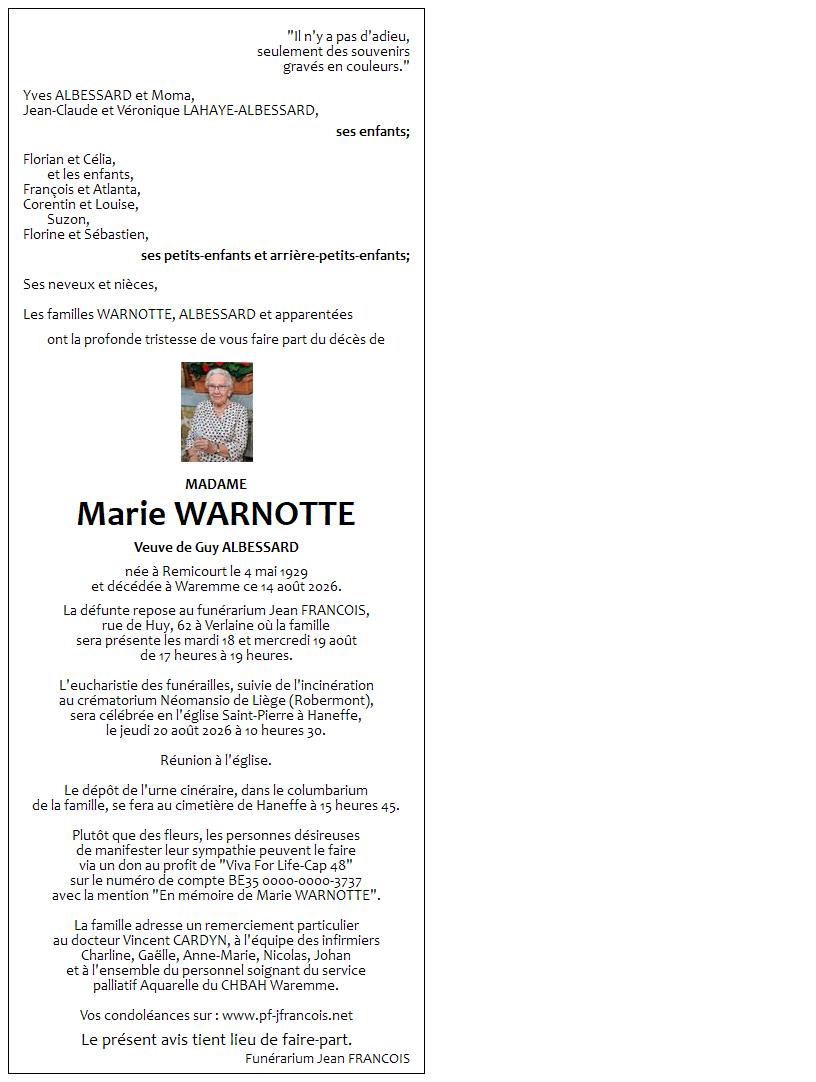 "Il n'y a pas d'adieu, seulement des souvenirs gravés en couleurs."

Yves ALBESSARD et Moma,
Jean-Claude et Véronique LAHAYE-ALBESSARD,

ses enfants;

Florian et Célia,
et les enfants,
François et Atlanta,
Corentin et Louise,
Suzon,
Florine et Sébastien,

ses petits-enfants et arrière-petits-enfants;

Ses neveux et nièces,

Les familles WARNOTTE, ALBESSARD et apparentées

ont la profonde tristesse de vous faire part du décès de

MADAME

Marie WARNOTTE

Veuve de Guy ALBESSARD

née à Remicourt le 4 mai 1929
et décédée à Waremme ce 14 août 2026.

La défunte repose au funérarium Jean FRANCOIS, rue de Huy, 62 à Verlaine où la famille sera présente les mardi 18 et mercredi 19 août de 17 heures à 19 heures.

L'eucharistie des funérailles, suivie de l'incinération au crématorium Néomansio de Liège (Robermont), sera célébrée en l'église Saint-Pierre à Haneffe, le jeudi 20 août 2026 à 10 heures 30.

Réunion à l'église.

Le dépôt de l'urne cinéraire, dans le columbarium de la famille, se fera au cimetière de Haneffe à 15 heures 45.

Plutôt que des fleurs, les personnes désireuses de manifester leur sympathie peuvent le faire via un don au profit de "Viva For Life-Cap 48" sur le numéro de compte BE35 0000-0000-3737 avec la mention "En mémoire de Marie WARNOTTE".

La famille adresse un remerciement particulier au docteur Vincent CARDYN, à l'équipe des infirmiers Charline, Gaëlle, Anne-Marie, Nicolas, Johan et à l'ensemble du personnel soignant du service palliatif Aquarelle du CHBAH Waremme.

Vos condoléances sur : www.pf-jfrancois.net

Le présent avis tient lieu de faire-part.

Funérarium Jean FRANCOIS